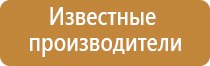 Известные производители